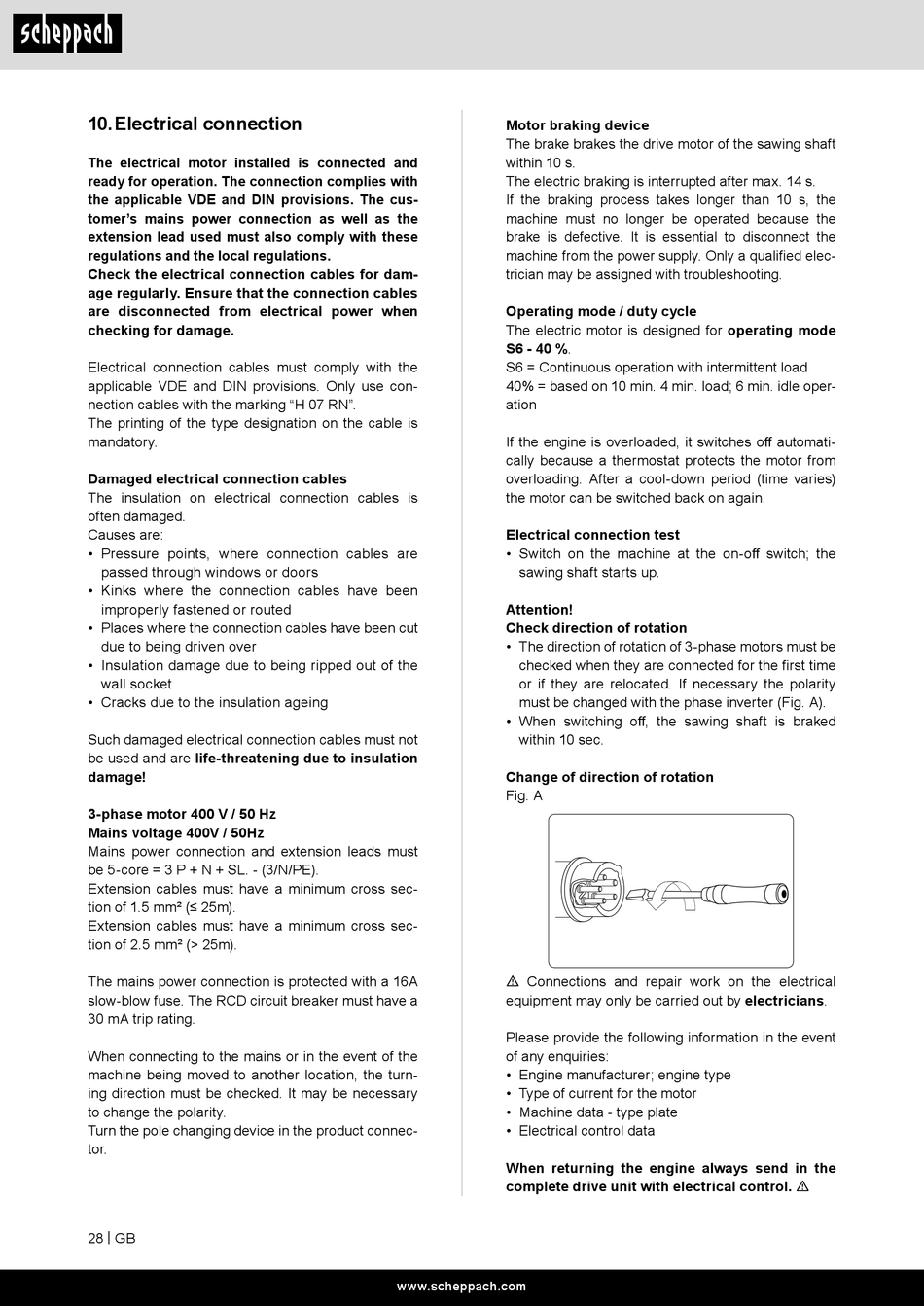 scheppach

10. Electrical connection

The electrical motor installed is connected and ready for operation. The connection complies with the applicable VDE and DIN provisions. The customer's mains power connection as well as the extension lead used must also comply with these regulations and the local regulations.
Check the electrical connection cables for damage regularly. Ensure that the connection cables are disconnected from electrical power when checking for damage.

Electrical connection cables must comply with the applicable VDE and DIN provisions. Only use connection cables with the marking "H 07 RN".
The printing of the type designation on the cable is mandatory.

Damaged electrical connection cables
The insulation on electrical connection cables is often damaged.
Causes are:
• Pressure points, where connection cables are passed through windows or doors
• Kinks where the connection cables have been improperly fastened or routed
• Places where the connection cables have been cut due to being driven over
• Insulation damage due to being ripped out of the wall socket
• Cracks due to the insulation ageing

Such damaged electrical connection cables must not be used and are life-threatening due to insulation damage!

3-phase motor 400 V / 50 Hz
Mains voltage 400V / 50Hz
Mains power connection and extension leads must be 5-core = 3 P + N + SL. - (3/N/PE).
Extension cables must have a minimum cross section of 1.5 mm² (≤ 25m).
Extension cables must have a minimum cross section of 2.5 mm² (> 25m).

The mains power connection is protected with a 16A slow-blow fuse. The RCD circuit breaker must have a 30 mA trip rating.

When connecting to the mains or in the event of the machine being moved to another location, the turning direction must be checked. It may be necessary to change the polarity.
Turn the pole changing device in the product connector.

Motor braking device
The brake brakes the drive motor of the sawing shaft within 10 s.
The electric braking is interrupted after max. 14 s.
If the braking process takes longer than 10 s, the machine must no longer be operated because the brake is defective. It is essential to disconnect the machine from the power supply. Only a qualified electrician may be assigned with troubleshooting.

Operating mode / duty cycle
The electric motor is designed for operating mode S6 - 40 %.
S6 = Continuous operation with intermittent load
40% = based on 10 min. 4 min. load; 6 min. idle operation

If the engine is overloaded, it switches off automatically because a thermostat protects the motor from overloading. After a cool-down period (time varies) the motor can be switched back on again.

Electrical connection test
• Switch on the machine at the on-off switch; the sawing shaft starts up.

Attention!
Check direction of rotation
• The direction of rotation of 3-phase motors must be checked when they are connected for the first time or if they are relocated. If necessary the polarity must be changed with the phase inverter (Fig. A).
• When switching off, the sawing shaft is braked within 10 sec.

Change of direction of rotation
Fig. A

⚠ Connections and repair work on the electrical equipment may only be carried out by electricians.

Please provide the following information in the event of any enquiries:
• Engine manufacturer; engine type
• Type of current for the motor
• Machine data - type plate
• Electrical control data

When returning the engine always send in the complete drive unit with electrical control. ⚠

28 | GB

www.scheppach.com